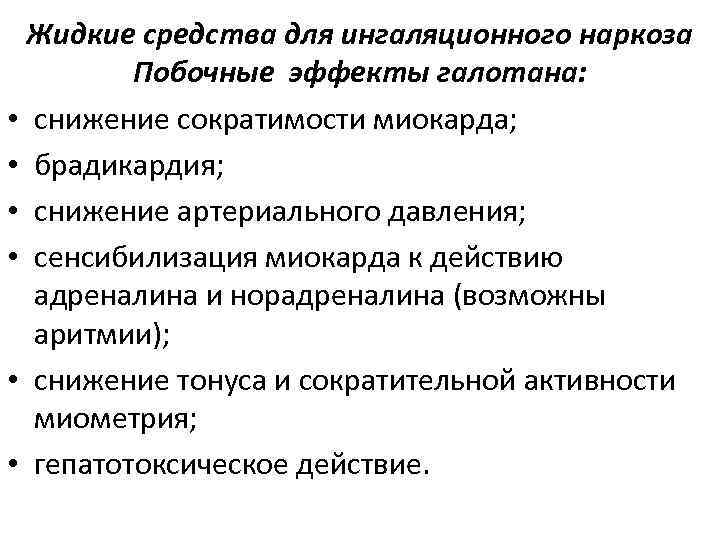 Жидкие средства для ингаляционного наркоза
Побочные эффекты галотана:

• снижение сократимости миокарда;
• брадикардия;
• снижение артериального давления;
• сенсибилизация миокарда к действию адреналина и норадреналина (возможны аритмии);
• снижение тонуса и сократительной активности миометрия;
• гепатотоксическое действие.